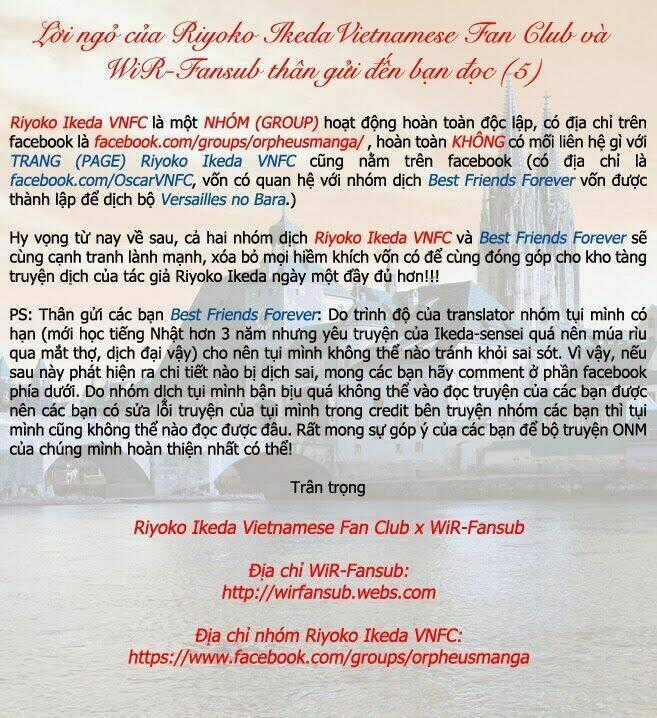 Lời ngỏ của Riyoko Ikeda Vietnamese Fan Club và WiR-Fansub thân gửi đến bạn đọc (5)

Riyoko Ikeda VNFC là một NHÓM (GROUP) hoạt động hoàn toàn độc lập, có địa chỉ trên facebook là facebook.com/groups/orpheusmanga/ , hoàn toàn KHÔNG có mối liên hệ gì với TRANG (PAGE) Riyoko Ikeda VNFC cũng nằm trên facebook (có địa chỉ là facebook.com/OscarVNFC, vốn có quan hệ với nhóm dịch Best Friends Forever vốn được thành lập để dịch bộ Versailles no Bara.)

Hy vọng từ nay về sau, cả hai nhóm dịch Riyoko Ikeda VNFC và Best Friends Forever sẽ cùng cạnh tranh lành mạnh, xóa bỏ mọi hiềm khích vốn có để cùng đóng góp cho kho tàng truyện dịch của tác giả Riyoko Ikeda ngày một đầy đủ hơn!!!

PS: Thân gửi các bạn Best Friends Forever: Do trình độ của translator nhóm tụi mình có hạn (mới học tiếng Nhật hơn 3 năm nhưng yêu truyện của Ikeda-sensei quá nên múa rìu qua mắt thợ, dịch đại vậy) cho nên tụi mình không thể nào tránh khỏi sai sót. Vì vậy, nếu sau này phát hiện ra chi tiết nào bị dịch sai, mong các bạn hãy comment ở phần facebook phía dưới. Do nhóm dịch tụi mình bận bịu quá không thể vào đọc truyện của các bạn được nên các bạn có sửa lỗi truyện của tụi mình trong credit bên truyện nhóm các bạn thì tụi mình cũng không thể nào đọc được đâu. Rất mong sự góp ý của các bạn để bộ truyện ONM của chúng mình hoàn thiện nhất có thể!

Trân trọng

Riyoko Ikeda Vietnamese Fan Club x WiR-Fansub

Địa chỉ WiR-Fansub:
http://wirfansub.webs.com

Địa chỉ nhóm Riyoko Ikeda VNFC:
https://www.facebook.com/groups/orpheusmanga